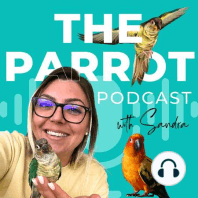 THE PARROT PODCAST

with Sandra